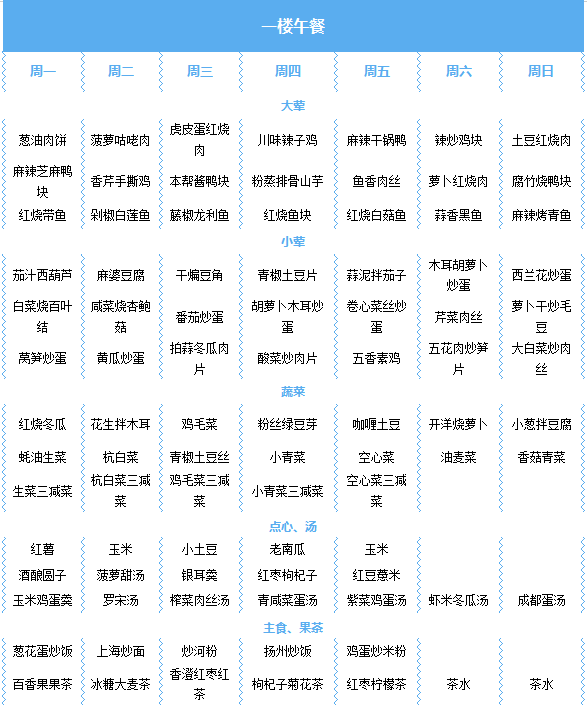 一楼午餐

| 周一 | 周二 | 周三 | 周四 | 周五 | 周六 | 周日 |
|---|---|---|---|---|---|---|
| 大荤 | | | | | | |
| 葱油肉饼 | 菠萝咕咾肉 | 虎皮蛋红烧肉 | 川味辣子鸡 | 麻辣干锅鸭 | 辣炒鸡块 | 土豆红烧肉 |
| 麻辣芝麻鸭块 | 香芹手撕鸡 | 本帮酱鸭块 | 粉蒸排骨山芋 | 鱼香肉丝 | 萝卜红烧肉 | 腐竹烧鸭块 |
| 红烧带鱼 | 剁椒白莲鱼 | 藤椒龙利鱼 | 红烧鱼块 | 红烧白菇鱼 | 蒜香黑鱼 | 麻辣烤青鱼 |
| 小荤 | | | | | | |
| 茄汁西葫芦 | 麻婆豆腐 | 干煸豆角 | 青椒土豆片 | 蒜泥拌茄子 | 木耳胡萝卜炒蛋 | 西兰花炒蛋 |
| 白菜烧百叶结 | 咸菜烧杏鲍菇 | 番茄炒蛋 | 胡萝卜木耳炒蛋 | 卷心菜丝炒蛋 | 芹菜肉丝 | 萝卜干炒毛豆 |
| 莴笋炒蛋 | 黄瓜炒蛋 | 拍蒜冬瓜肉片 | 酸菜炒肉片 | 五香素鸡 | 五花肉炒笋片 | 大白菜炒肉丝 |
| 蔬菜 | | | | | | |
| 红烧冬瓜 | 花生拌木耳 | 鸡毛菜 | 粉丝绿豆芽 | 咖喱土豆 | 开洋烧萝卜 | 小葱拌豆腐 |
| 蚝油生菜 | 杭白菜 | 青椒土豆丝 | 小青菜 | 空心菜 | 油麦菜 | 香菇青菜 |
| 生菜三减菜 | 杭白菜三减菜 | 鸡毛菜三减菜 | 小青菜三减菜 | 空心菜三减菜 | | |
| 点心、汤 | | | | | | |
| 红薯 | 玉米 | 小土豆 | 老南瓜 | 玉米 | | |
| 酒酿圆子 | 菠萝甜汤 | 银耳羹 | 红枣枸杞子 | 红豆薏米 | | |
| 玉米鸡蛋羹 | 罗宋汤 | 榨菜肉丝汤 | 青咸菜蛋汤 | 紫菜鸡蛋汤 | 虾米冬瓜汤 | 成都蛋汤 |
| 主食、果茶 | | | | | | |
| 葱花蛋炒饭 | 上海炒面 | 炒河粉 | 扬州炒饭 | 鸡蛋炒米粉 | | |
| 百香果果茶 | 冰糖大麦茶 | 香橙红枣红茶 | 枸杞子菊花茶 | 红枣柠檬茶 | 茶水 | 茶水 |